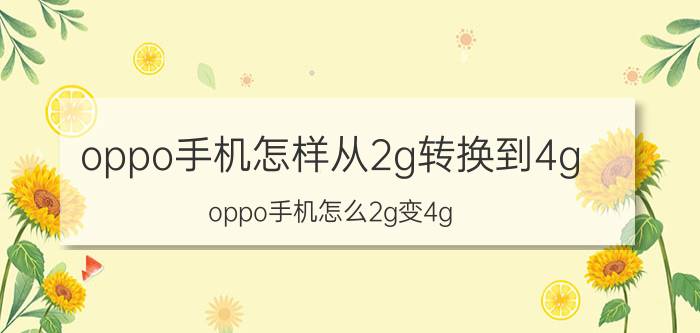 oppo手机怎样从2g转换到4g

oppo手机怎么2g变4g